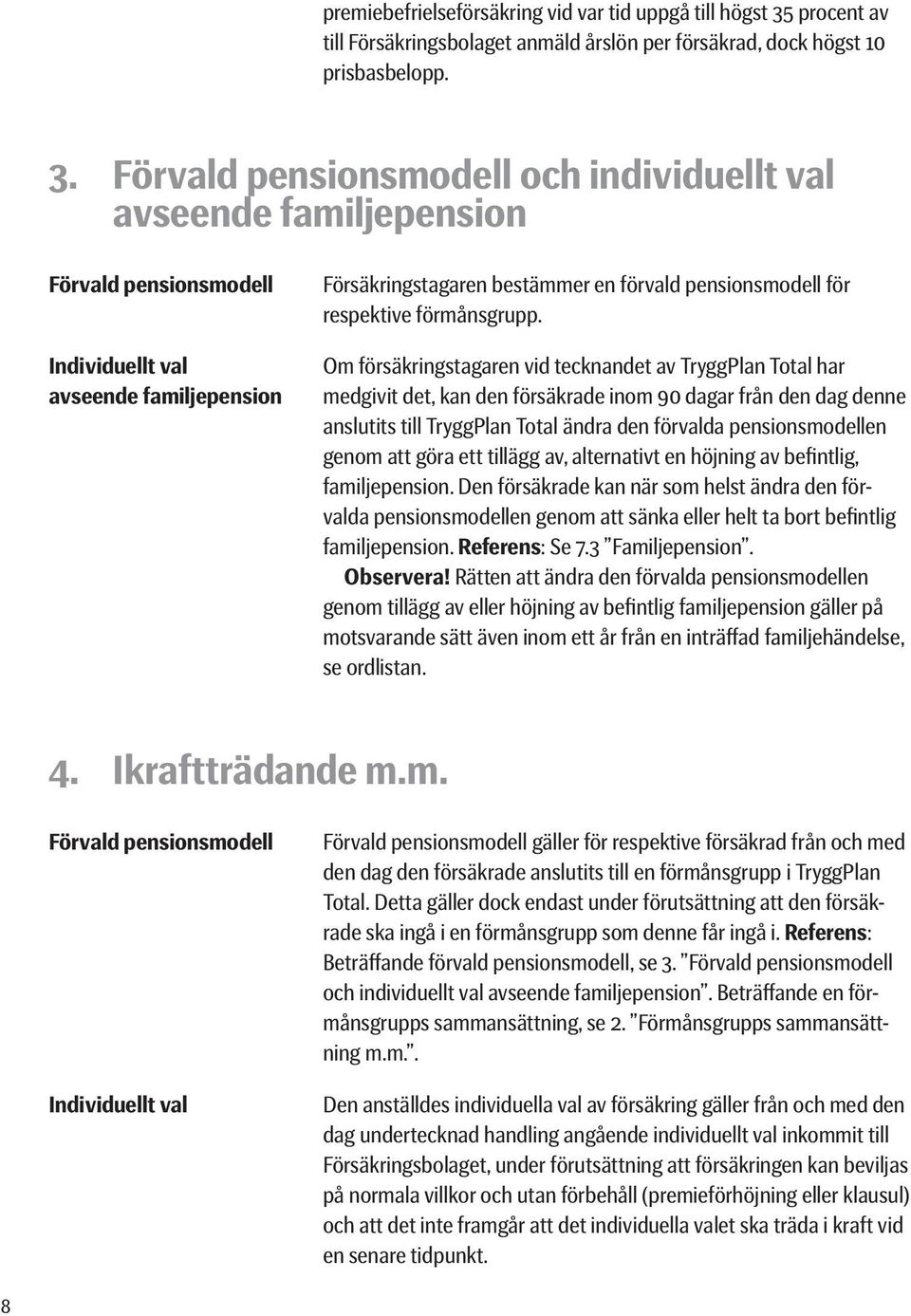 premiebefrielseförsäkring vid var tid uppgå till högst 35 procent av till Försäkringsbolaget anmäld årslön per försäkrad, dock högst 10 prisbasbelopp.

3. Förvald pensionsmodell och individuellt val avseende familjepension

Förvald pensionsmodell

Försäkringstagaren bestämmer en förvald pensionsmodell för respektive förmånsgrupp.

Individuellt val avseende familjepension

Om försäkringstagaren vid tecknandet av TryggPlan Total har medgivit det, kan den försäkrade inom 90 dagar från den dag denne anslutits till TryggPlan Total ändra den förvalda pensionsmodellen genom att göra ett tillägg av, alternativt en höjning av befintlig, familjepension. Den försäkrade kan när som helst ändra den förvalda pensionsmodellen genom att sänka eller helt ta bort befintlig familjepension. Referens: Se 7.3 ”Familjepension”.

Observera! Rätten att ändra den förvalda pensionsmodellen genom tillägg av eller höjning av befintlig familjepension gäller på motsvarande sätt även inom ett år från en inträffad familjehändelse, se ordlistan.

4. Ikraftträdande m.m.

Förvald pensionsmodell

Förvald pensionsmodell gäller för respektive försäkrad från och med den dag den försäkrade anslutits till en förmånsgrupp i TryggPlan Total. Detta gäller dock endast under förutsättning att den försäkrade ska ingå i en förmånsgrupp som denne får ingå i. Referens: Beträffande förvald pensionsmodell, se 3. ”Förvald pensionsmodell och individuellt val avseende familjepension”. Beträffande en förmånsgrupps sammansättning, se 2. ”Förmånsgrupps sammansättning m.m.”.

Individuellt val

Den anställdes individuella val av försäkring gäller från och med den dag undertecknad handling angående individuellt val inkommit till Försäkringsbolaget, under förutsättning att försäkringen kan beviljas på normala villkor och utan förbehåll (premieförhöjning eller klausul) och att det inte framgår att det individuella valet ska träda i kraft vid en senare tidpunkt.

8